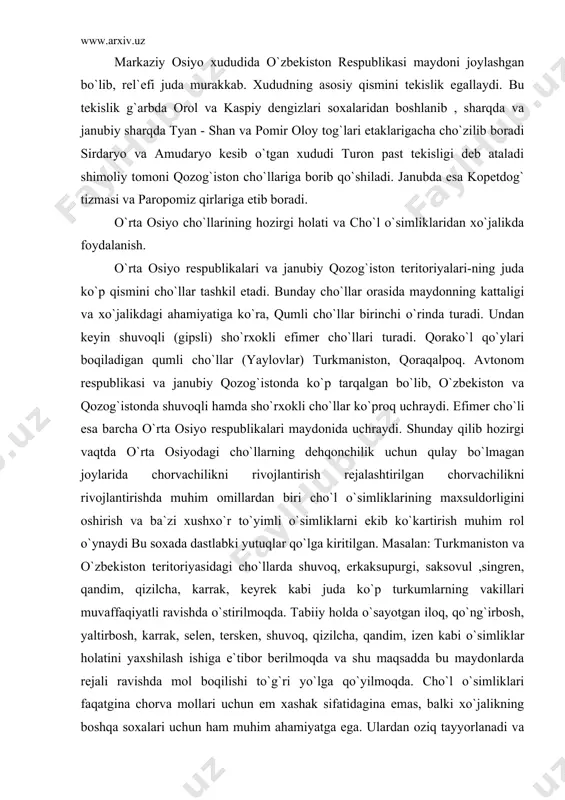 www.arxiv.uz

Markaziy Osiyo xududida O`zbekiston Respublikasi maydoni joylashgan bo`lib, rel`efi juda murakkab. Xududning asosiy qismini tekislik egallaydi. Bu tekislik g`arbda Orol va Kaspiy dengizlari soxalaridan boshlanib , sharqda va janubiy sharqda Tyan - Shan va Pomir Oloy tog`lari etaklarigacha cho`zilib boradi Sirdaryo va Amudaryo kesib o`tgan xududi Turon past tekisligi deb ataladi shimoliy tomoni Qozog`iston cho`llariga borib qo`shiladi. Janubda esa Kopetdog` tizmasi va Paropomiz qirlariga etib boradi.

O`rta Osiyo cho`llarining hozirgi holati va Cho`l o`simliklaridan xo`jalikda foydalanish.

O`rta Osiyo respublikalari va janubiy Qozog`iston teritoriyalari-ning juda ko`p qismini cho`llar tashkil etadi. Bunday cho`llar orasida maydonning kattaligi va xo`jalikdagi ahamiyatiga ko`ra, Qumli cho`llar birinchi o`rinda turadi. Undan keyin shuvoqli (gipsli) sho`rxokli efimer cho`llari turadi. Qorako`l qo`ylari boqiladigan qumli cho`llar (Yaylovlar) Turkmaniston, Qoraqalpoq. Avtonom respublikasi va janubiy Qozog`istonda ko`p tarqalgan bo`lib, O`zbekiston va Qozog`istonda shuvoqli hamda sho`rxokli cho`llar ko`proq uchraydi. Efimer cho`li esa barcha O`rta Osiyo respublikalari maydonida uchraydi. Shunday qilib hozirgi vaqtda O`rta Osiyodagi cho`llarning dehqonchilik uchun qulay bo`lmagan joylarida chorvachilikni rivojlantirish rejalashtirilgan chorvachilikni rivojlantirishda muhim omillardan biri cho`l o`simliklarining maxsuldorligini oshirish va ba`zi xushxo`r to`yimli o`simliklarni ekib ko`kartirish muhim rol o`ynaydi Bu soxada dastlabki yutuqlar qo`lga kiritilgan. Masalan: Turkmaniston va O`zbekiston teritoriyasidagi cho`llarda shuvoq, erkaksupurgi, saksovul ,singren, qandim, qizilcha, karrak, keyrek kabi juda ko`p turkumlarning vakillari muvaffaqiyatli ravishda o`stirilmoqda. Tabiiy holda o`sayotgan iloq, qo`ng`irbosh, yaltirbosh, karrak, selen, tersken, shuvoq, qizilcha, qandim, izen kabi o`simliklar holatini yaxshilash ishiga e`tibor berilmoqda va shu maqsadda bu maydonlarda rejali ravishda mol boqilishi to`g`ri yo`lga qo`yilmoqda. Cho`l o`simliklari faqatgina chorva mollari uchun em xashak sifatidagina emas, balki xo`jalikning boshqa soxalari uchun ham muhim ahamiyatga ega. Ulardan oziq tayyorlanadi va